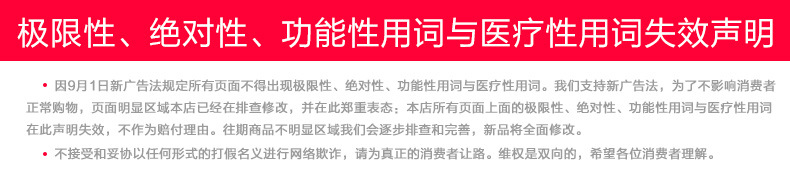 极限性、绝对性、功能性用词与医疗性用词失效声明

• 因9月1日新广告法规定所有页面不得出现极限性、绝对性、功能性用词与医疗性用词。我们支持新广告法，为了不影响消费者正常购物，页面明显区域本店已经在排查修改，并在此郑重表态：本店所有页面上面的极限性、绝对性、功能性用词与医疗性用词在此声明失效，不作为赔付理由。往期商品不明显区域我们会逐步排查和完善，新品将全面修改。

• 不接受和妥协以任何形式的打假名义进行网络欺诈，请为真正的消费者让路。维权是双向的，希望各位消费者理解。